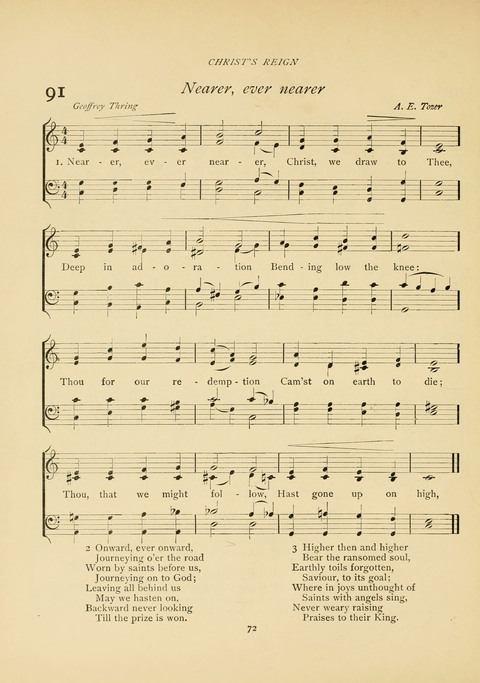 CHRIST'S REIGN

91 Nearer, ever nearer

Geoffrey Thring

A. E. Tozer

1. Near - er, ev - er near - er, Christ, we draw to Thee,

Deep in ad - o - ra - tion Bend - ing low the knee:

Thou for our re - demp - tion Cam'st on earth to die;

Thou, that we might fol - low, Hast gone up on high,

2 Onward, ever onward,
Journeying o'er the road
Worn by saints before us,
Journeying on to God;
Leaving all behind us
May we hasten on,
Backward never looking
Till the prize is won.

3 Higher then and higher
Bear the ransomed soul,
Earthly toils forgotten,
Saviour, to its goal;
Where in joys unthought of
Saints with angels sing,
Never weary raising
Praises to their King.

72